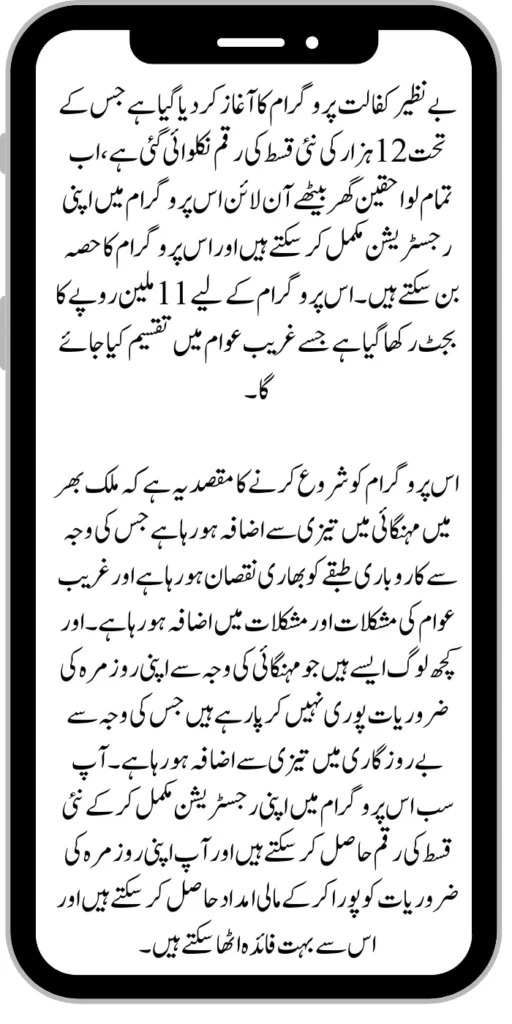 بے نظیر کفالت پروگرام کا آغاز کر دیا گیا ہے جس کے تحت 12 ہزار کی نئی قسط کی رقم نکلوائی گئی ہے، اب تمام لواحقین گھر بیٹھے آن لائن اس پروگرام میں اپنی رجسٹریشن مکمل کر سکتے ہیں اور اس پروگرام کا حصہ بن سکتے ہیں۔ اس پروگرام کے لیے 11 ملین روپے کا بجٹ رکھا گیا ہے جسے غریب عوام میں تقسیم کیا جائے گا۔

اس پروگرام کو شروع کرنے کا مقصد یہ ہے کہ ملک بھر میں مہنگائی میں تیزی سے اضافہ ہو رہا ہے جس کی وجہ سے کاروباری طبقے کو بھاری نقصان ہو رہا ہے اور غریب عوام کی مشکلات اور مشکلات میں اضافہ ہو رہا ہے۔ اور کچھ لوگ ایسے ہیں جو مہنگائی کی وجہ سے اپنی روزمرہ کی ضروریات پوری نہیں کر پا رہے ہیں جس کی وجہ سے بے روزگاری میں تیزی سے اضافہ ہو رہا ہے۔ آپ سب اس پروگرام میں اپنی رجسٹریشن مکمل کر کے نئی قسط کی رقم حاصل کر سکتے ہیں اور آپ اپنی روزمرہ کی ضروریات کو پورا کر کے مالی امداد حاصل کر سکتے ہیں اور اس سے بہت فائدہ اٹھا سکتے ہیں۔